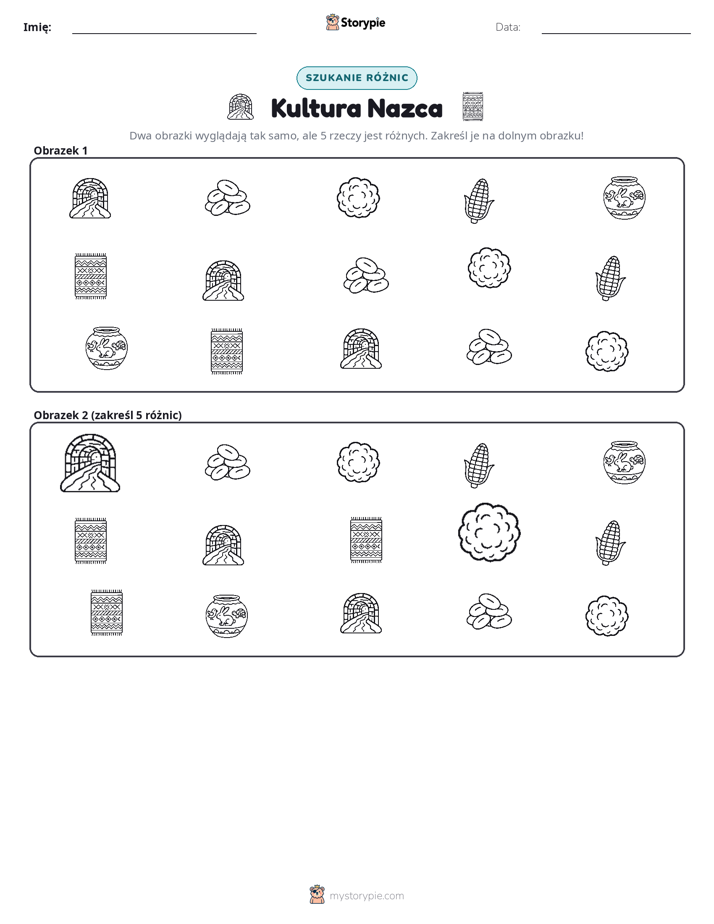 Imię: ____ Storypie Data: ____

SZUKANIE RÓŻNIC

Kultura Nazca

Dwa obrazki wyglądają tak samo, ale 5 rzeczy jest różnych. Zakreśl je na dolnym obrazku!

Obrazek 1

Obrazek 2 (zakreśl 5 różnic)

mystorypie.com